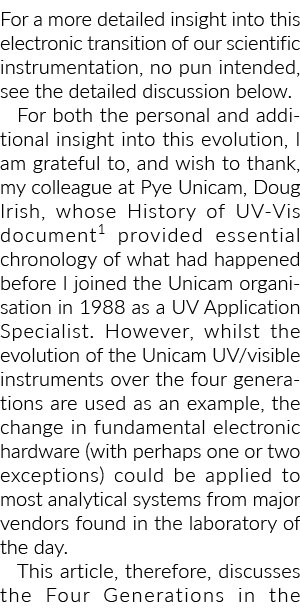 For a more detailed insight into this electronic transition of our scientific instrumentation, no pun intended, see the detailed discussion below.

For both the personal and additional insight into this evolution, I am grateful to, and wish to thank, my colleague at Pye Unicam, Doug Irish, whose History of UV-Vis document$^1$ provided essential chronology of what had happened before I joined the Unicam organisation in 1988 as a UV Application Specialist. However, whilst the evolution of the Unicam UV/visible instruments over the four generations are used as an example, the change in fundamental electronic hardware (with perhaps one or two exceptions) could be applied to most analytical systems from major vendors found in the laboratory of the day.

This article, therefore, discusses the Four Generations in the